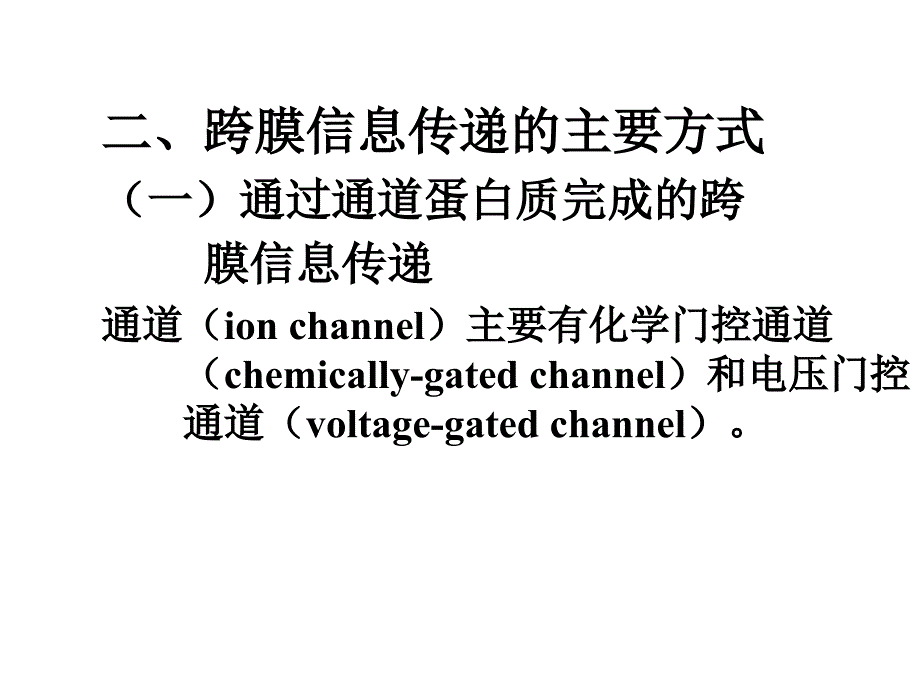 二、跨膜信息传递的主要方式

（一）通过通道蛋白质完成的跨膜信息传递

通道（ion channel）主要有化学门控通道（chemically-gated channel）和电压门控通道（voltage-gated channel）。